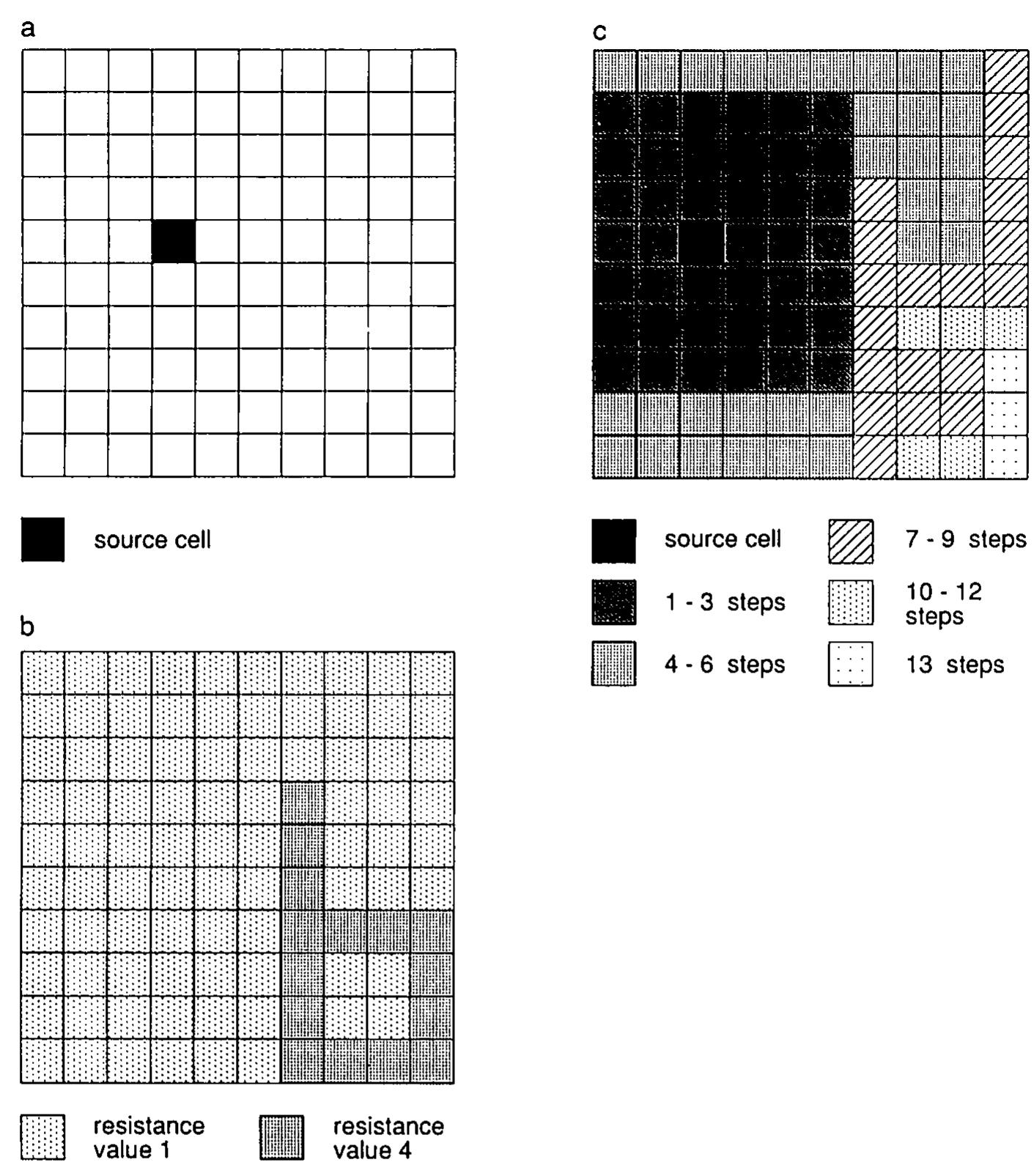 a

source cell

b

resistance value 1

resistance value 4

c

source cell

1 - 3 steps

4 - 6 steps

7 - 9 steps

10 - 12 steps

13 steps